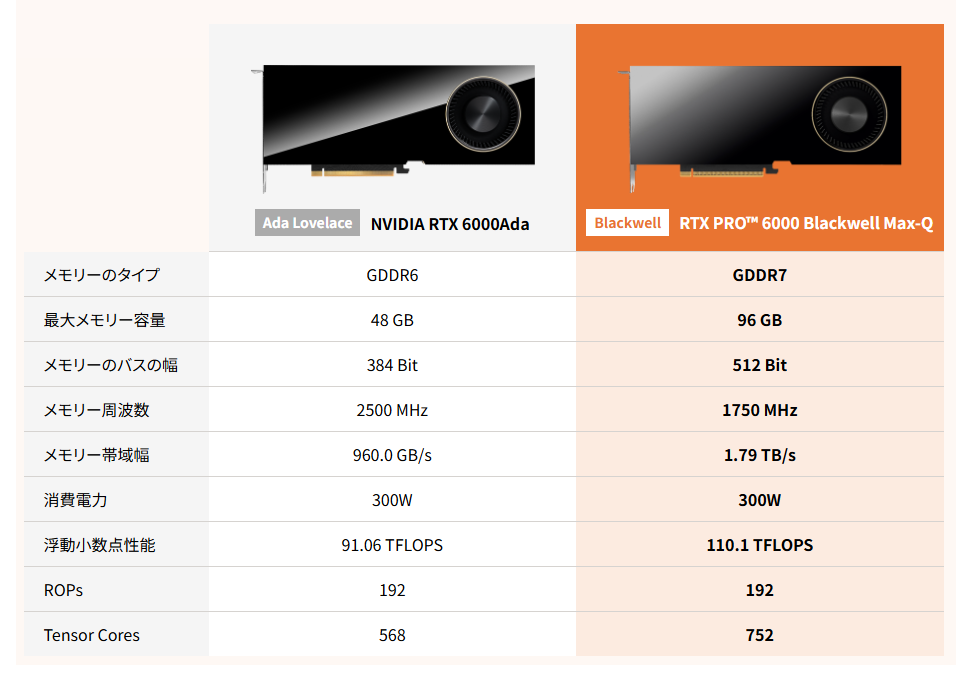 | | Ada Lovelace NVIDIA RTX 6000Ada | Blackwell RTX PRO™ 6000 Blackwell Max-Q |
|---|---|---|
| メモリーのタイプ | GDDR6 | GDDR7 |
| 最大メモリー容量 | 48 GB | 96 GB |
| メモリーのバスの幅 | 384 Bit | 512 Bit |
| メモリー周波数 | 2500 MHz | 1750 MHz |
| メモリー帯域幅 | 960.0 GB/s | 1.79 TB/s |
| 消費電力 | 300W | 300W |
| 浮動小数点性能 | 91.06 TFLOPS | 110.1 TFLOPS |
| ROPs | 192 | 192 |
| Tensor Cores | 568 | 752 |